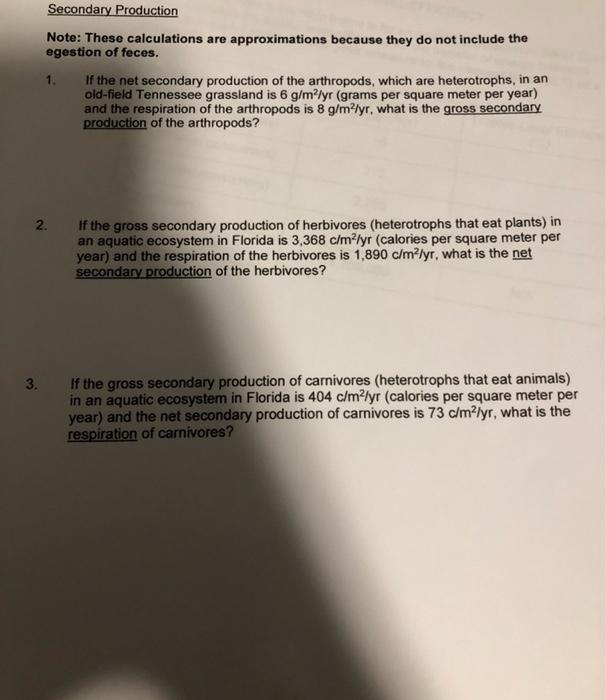 Secondary Production

Note: These calculations are approximations because they do not include the egestion of feces.

1. If the net secondary production of the arthropods, which are heterotrophs, in an old-field Tennessee grassland is 6 g/m$^2$/yr (grams per square meter per year) and the respiration of the arthropods is 8 g/m$^2$/yr, what is the gross secondary production of the arthropods?

2. If the gross secondary production of herbivores (heterotrophs that eat plants) in an aquatic ecosystem in Florida is 3,368 c/m$^2$/yr (calories per square meter per year) and the respiration of the herbivores is 1,890 c/m$^2$/yr, what is the net secondary production of the herbivores?

3. If the gross secondary production of carnivores (heterotrophs that eat animals) in an aquatic ecosystem in Florida is 404 c/m$^2$/yr (calories per square meter per year) and the net secondary production of carnivores is 73 c/m$^2$/yr, what is the respiration of carnivores?